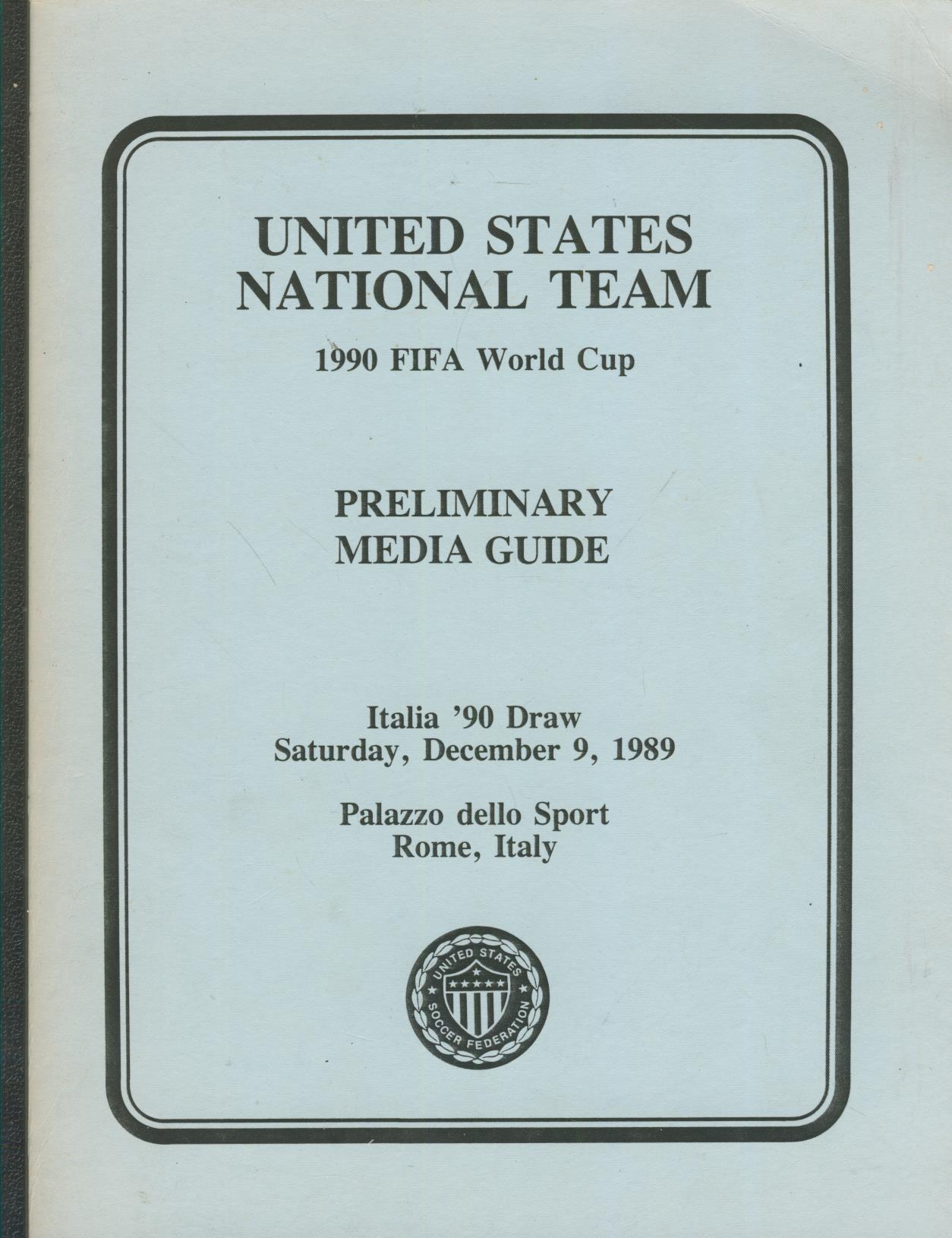 UNITED STATES
NATIONAL TEAM

1990 FIFA World Cup

PRELIMINARY
MEDIA GUIDE

Italia '90 Draw
Saturday, December 9, 1989

Palazzo dello Sport
Rome, Italy

UNITED STATES
SOCCER FEDERATION